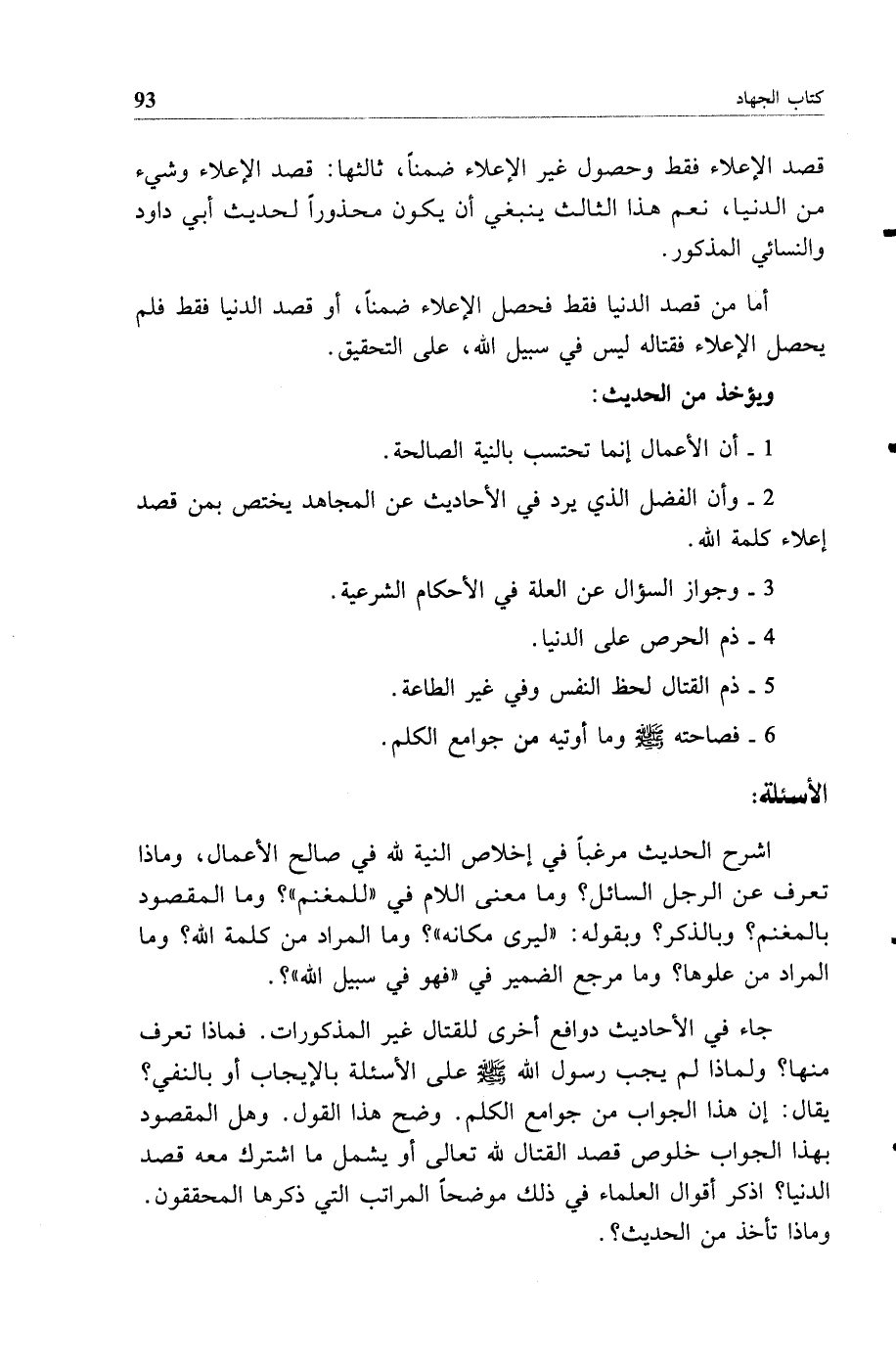 كتاب الجهاد 93

قصد الإعلاء فقط وحصول غير الإعلاء ضمناً، ثالثها: قصد الإعلاء وشيء من الدنيا، نعم هذا الثالث ينبغي أن يكون محذوراً لحديث أبي داود والنسائي المذكور.

أما من قصد الدنيا فقط فحصل الإعلاء ضمناً، أو قصد الدنيا فقط فلم يحصل الإعلاء فقتاله ليس في سبيل الله، على التحقيق.

ويؤخذ من الحديث:

1 ـ أن الأعمال إنما تحتسب بالنية الصالحة.

2 ـ وأن الفضل الذي يرد في الأحاديث عن المجاهد يختص بمن قصد إعلاء كلمة الله.

3 ـ وجواز السؤال عن العلة في الأحكام الشرعية.

4 ـ ذم الحرص على الدنيا.

5 ـ ذم القتال لحظ النفس وفي غير الطاعة.

6 ـ فصاحته ﷺ وما أوتيه من جوامع الكلم.

الأسئلة:

اشرح الحديث مرغباً في إخلاص النية لله في صالح الأعمال، وماذا تعرف عن الرجل السائل؟ وما معنى اللام في «للمغنم»؟ وما المقصود بالمغنم؟ وبالذكر؟ وبقوله: «ليرى مكانه»؟ وما المراد من كلمة الله؟ وما المراد من علوها؟ وما مرجع الضمير في «فهو في سبيل الله»؟.

جاء في الأحاديث دوافع أخرى للقتال غير المذكورات. فماذا تعرف منها؟ ولماذا لم يجب رسول الله ﷺ على الأسئلة بالإيجاب أو بالنفي؟ يقال: إن هذا الجواب من جوامع الكلم. وضح هذا القول. وهل المقصود بهذا الجواب خلوص قصد القتال لله تعالى أو يشمل ما اشترك معه قصد الدنيا؟ اذكر أقوال العلماء في ذلك موضحاً المراتب التي ذكرها المحققون. وماذا تأخذ من الحديث؟.